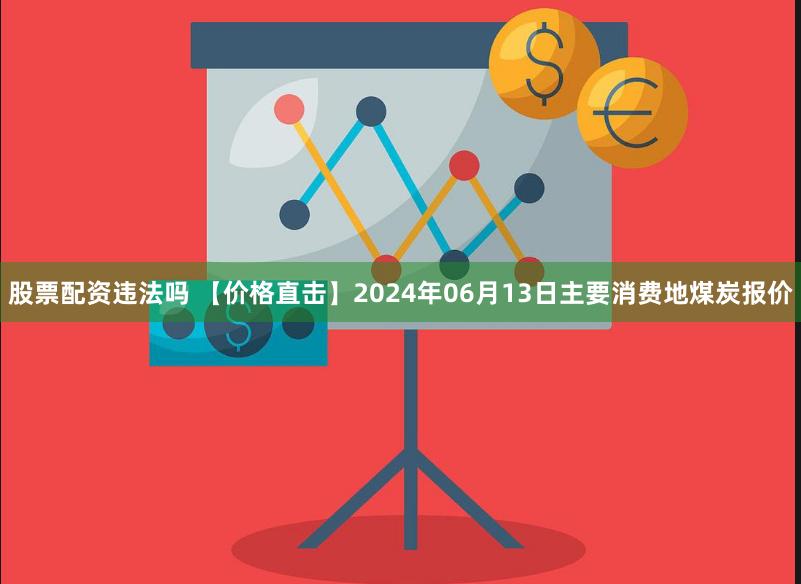 股票配资违法吗 【价格直击】2024年06月13日主要消费地煤炭报价